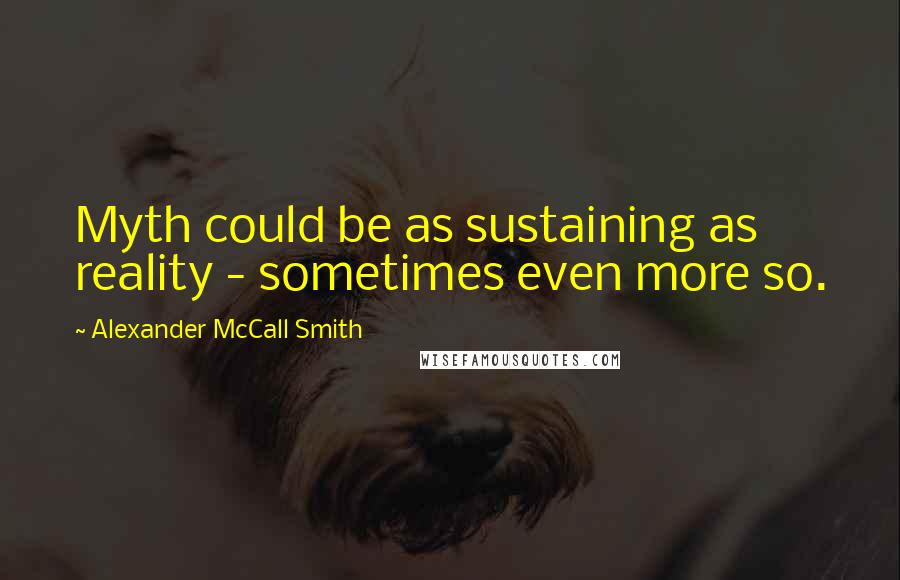 Myth could be as sustaining as reality - sometimes even more so.

~ Alexander McCall Smith

WISEFAMOUSQUOTES.COM